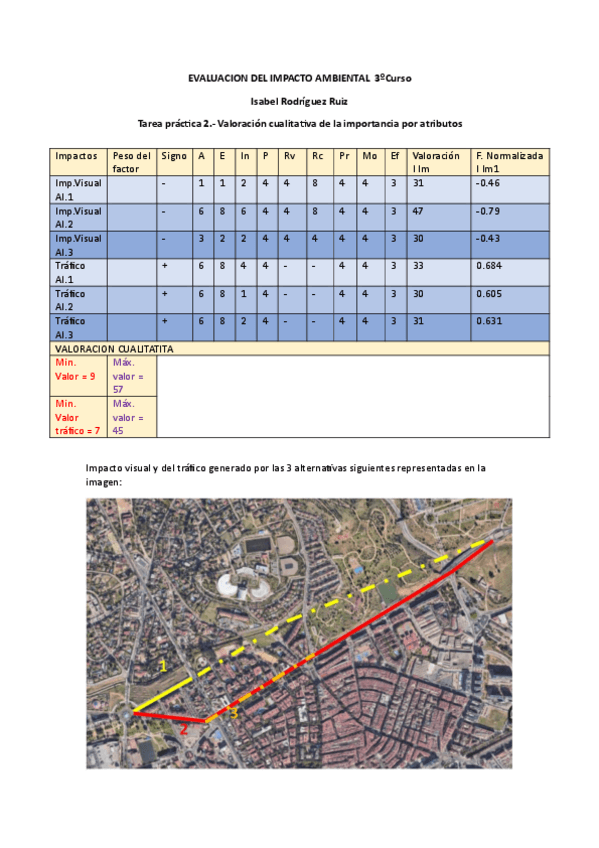 EVALUACION DEL IMPACTO AMBIENTAL 3ºCurso

Isabel Rodríguez Ruiz

Tarea práctica 2.- Valoración cualitativa de la importancia por atributos

| Impactos | Peso del factor | Signo | A | E | In | P | Rv | Rc | Pr | Mo | Ef | Valoración I Im | F. Normalizada I Im1 |
|---|---|---|---|---|---|---|---|---|---|---|---|---|---|
| Imp.Visual Al.1 | | - | 1 | 1 | 2 | 4 | 4 | 8 | 4 | 4 | 3 | 31 | -0.46 |
| Imp.Visual Al.2 | | - | 6 | 8 | 6 | 4 | 4 | 8 | 4 | 4 | 3 | 47 | -0.79 |
| Imp.Visual Al.3 | | - | 3 | 2 | 2 | 4 | 4 | 4 | 4 | 4 | 3 | 30 | -0.43 |
| Tráfico Al.1 | | + | 6 | 8 | 4 | 4 | - | - | 4 | 4 | 3 | 33 | 0.684 |
| Tráfico Al.2 | | + | 6 | 8 | 1 | 4 | - | - | 4 | 4 | 3 | 30 | 0.605 |
| Tráfico Al.3 | | + | 6 | 8 | 2 | 4 | - | - | 4 | 4 | 3 | 31 | 0.631 |
| VALORACION CUALITATITA | | | | | | | | | | | | | |
| Min. Valor = 9 | Máx. valor = 57 | | | | | | | | | | | | |
| Min. Valor tráfico = 7 | Máx. valor = 45 | | | | | | | | | | | | |

Impacto visual y del tráfico generado por las 3 alternativas siguientes representadas en la imagen:

1
2
3